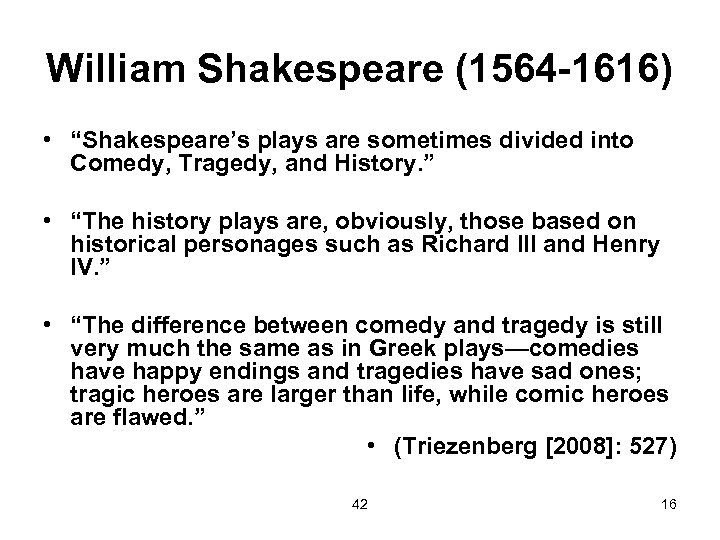 William Shakespeare (1564-1616)

• “Shakespeare’s plays are sometimes divided into Comedy, Tragedy, and History.”

• “The history plays are, obviously, those based on historical personages such as Richard III and Henry IV.”

• “The difference between comedy and tragedy is still very much the same as in Greek plays—comedies have happy endings and tragedies have sad ones; tragic heroes are larger than life, while comic heroes are flawed.”

• (Triezenberg [2008]: 527)

42

16